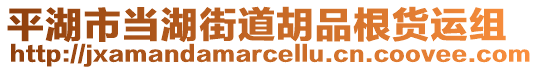 平湖市当湖街道胡品根货运组
http://jxamandamarcellu.cn.coovee.com